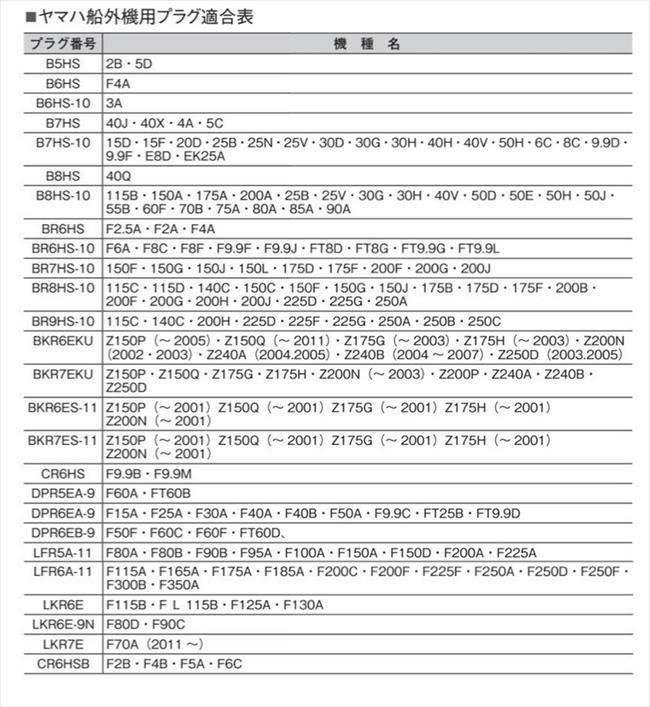 ■ヤマハ船外機用プラグ適合表

| プラグ番号 | 機　種　名 |
|---|---|
| B5HS | 2B・5D |
| B6HS | F4A |
| B6HS-10 | 3A |
| B7HS | 40J・40X・4A・5C |
| B7HS-10 | 15D・15F・20D・25B・25N・25V・30D・30G・30H・40H・40V・50H・6C・8C・9.9D・9.9F・E8D・EK25A |
| B8HS | 40Q |
| B8HS-10 | 115B・150A・175A・200A・25B・25V・30G・30H・40V・50D・50E・50H・50J・55B・60F・70B・75A・80A・85A・90A |
| BR6HS | F2.5A・F2A・F4A |
| BR6HS-10 | F6A・F8C・F8F・F9.9F・F9.9J・FT8D・FT8G・FT9.9G・FT9.9L |
| BR7HS-10 | 150F・150G・150J・150L・175D・175F・200F・200G・200J |
| BR8HS-10 | 115C・115D・140C・150C・150F・150G・150J・175B・175D・175F・200B・200F・200G・200H・200J・225D・225G・250A |
| BR9HS-10 | 115C・140C・200H・225D・225F・225G・250A・250B・250C |
| BKR6EKU | Z150P（～2005）・Z150Q（～2011）・Z175G（～2003）・Z175H（～2003）・Z200N（2002・2003）・Z240A（2004.2005）・Z240B（2004～2007）・Z250D（2003.2005） |
| BKR7EKU | Z150P・Z150Q・Z175G・Z175H・Z200N（～2003）・Z200P・Z240A・Z240B・Z250D |
| BKR6ES-11 | Z150P（～2001）Z150Q（～2001）Z175G（～2001）Z175H（～2001）Z200N（～2001） |
| BKR7ES-11 | Z150P（～2001）Z150Q（～2001）Z175G（～2001）Z175H（～2001）Z200N（～2001） |
| CR6HS | F9.9B・F9.9M |
| DPR5EA-9 | F60A・FT60B |
| DPR6EA-9 | F15A・F25A・F30A・F40A・F40B・F50A・F9.9C・FT25B・FT9.9D |
| DPR6EB-9 | F50F・F60C・F60F・FT60D、 |
| LFR5A-11 | F80A・F80B・F90B・F95A・F100A・F150A・F150D・F200A・F225A |
| LFR6A-11 | F115A・F165A・F175A・F185A・F200C・F200F・F225F・F250A・F250D・F250F・F300B・F350A |
| LKR6E | F115B・F L 115B・F125A・F130A |
| LKR6E-9N | F80D・F90C |
| LKR7E | F70A（2011～） |
| CR6HSB | F2B・F4B・F5A・F6C |